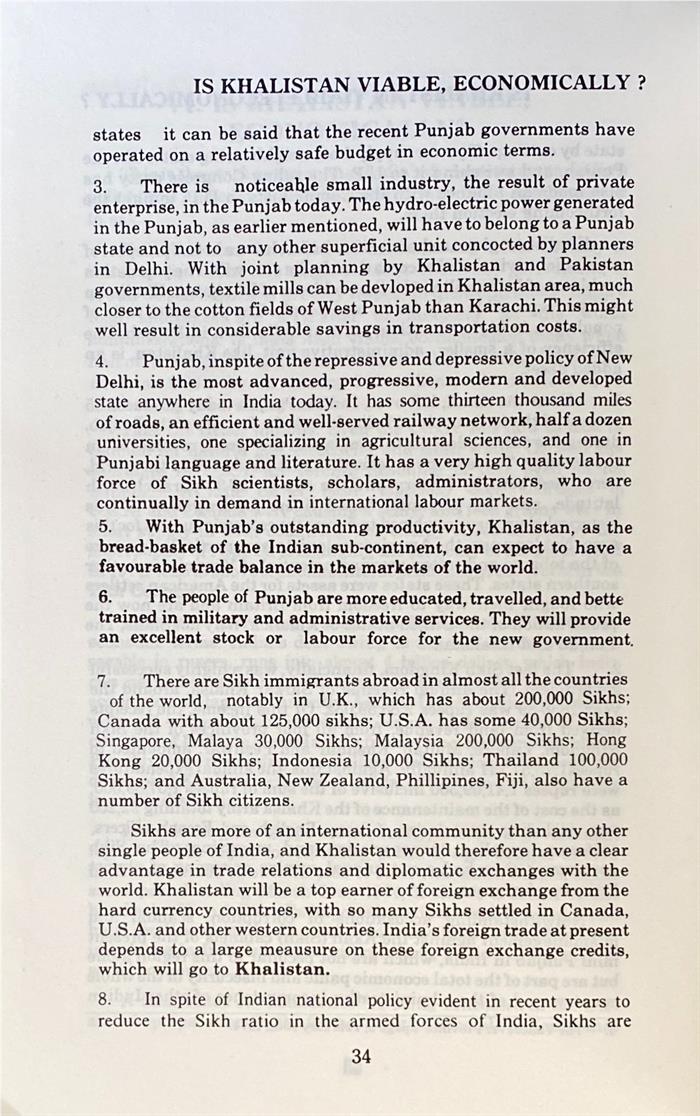 IS KHALISTAN VIABLE, ECONOMICALLY ?

states it can be said that the recent Punjab governments have operated on a relatively safe budget in economic terms.

3. There is noticeable small industry, the result of private enterprise, in the Punjab today. The hydro-electric power generated in the Punjab, as earlier mentioned, will have to belong to a Punjab state and not to any other superficial unit concocted by planners in Delhi. With joint planning by Khalistan and Pakistan governments, textile mills can be devloped in Khalistan area, much closer to the cotton fields of West Punjab than Karachi. This might well result in considerable savings in transportation costs.

4. Punjab, inspite of the repressive and depressive policy of New Delhi, is the most advanced, progressive, modern and developed state anywhere in India today. It has some thirteen thousand miles of roads, an efficient and well-served railway network, half a dozen universities, one specializing in agricultural sciences, and one in Punjabi language and literature. It has a very high quality labour force of Sikh scientists, scholars, administrators, who are continually in demand in international labour markets.

5. With Punjab's outstanding productivity, Khalistan, as the bread-basket of the Indian sub-continent, can expect to have a favourable trade balance in the markets of the world.

6. The people of Punjab are more educated, travelled, and bette trained in military and administrative services. They will provide an excellent stock or labour force for the new government.

7. There are Sikh immigrants abroad in almost all the countries of the world, notably in U.K., which has about 200,000 Sikhs; Canada with about 125,000 sikhs; U.S.A. has some 40,000 Sikhs; Singapore, Malaya 30,000 Sikhs; Malaysia 200,000 Sikhs; Hong Kong 20,000 Sikhs; Indonesia 10,000 Sikhs; Thailand 100,000 Sikhs; and Australia, New Zealand, Phillipines, Fiji, also have a number of Sikh citizens.

Sikhs are more of an international community than any other single people of India, and Khalistan would therefore have a clear advantage in trade relations and diplomatic exchanges with the world. Khalistan will be a top earner of foreign exchange from the hard currency countries, with so many Sikhs settled in Canada, U.S.A. and other western countries. India's foreign trade at present depends to a large meausure on these foreign exchange credits, which will go to Khalistan.

8. In spite of Indian national policy evident in recent years to reduce the Sikh ratio in the armed forces of India, Sikhs are

34